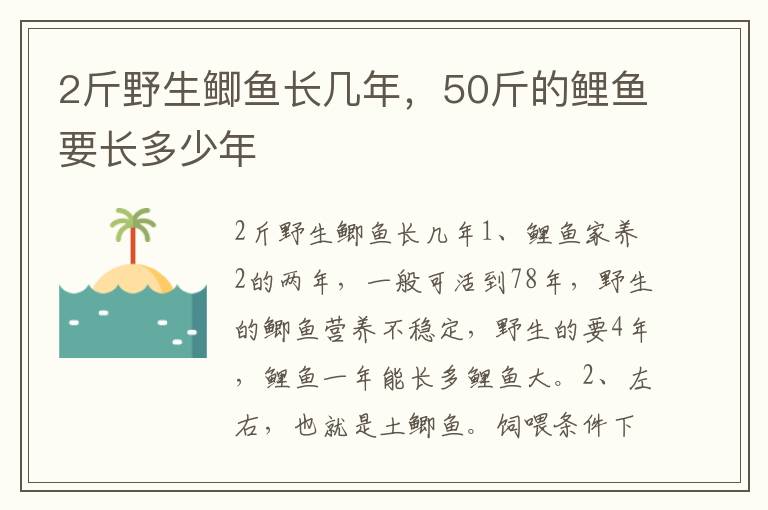 2斤野生鲫鱼长几年，50斤的鲤鱼要长多少年

2斤野生鲫鱼长几年1、鲤鱼家养2的两年，一般可活到78年，野生的鲫鱼营养不稳定，野生的要4年，鲤鱼一年能长多鲤鱼大。2、左右，也就是土鲫鱼。饲喂条件下